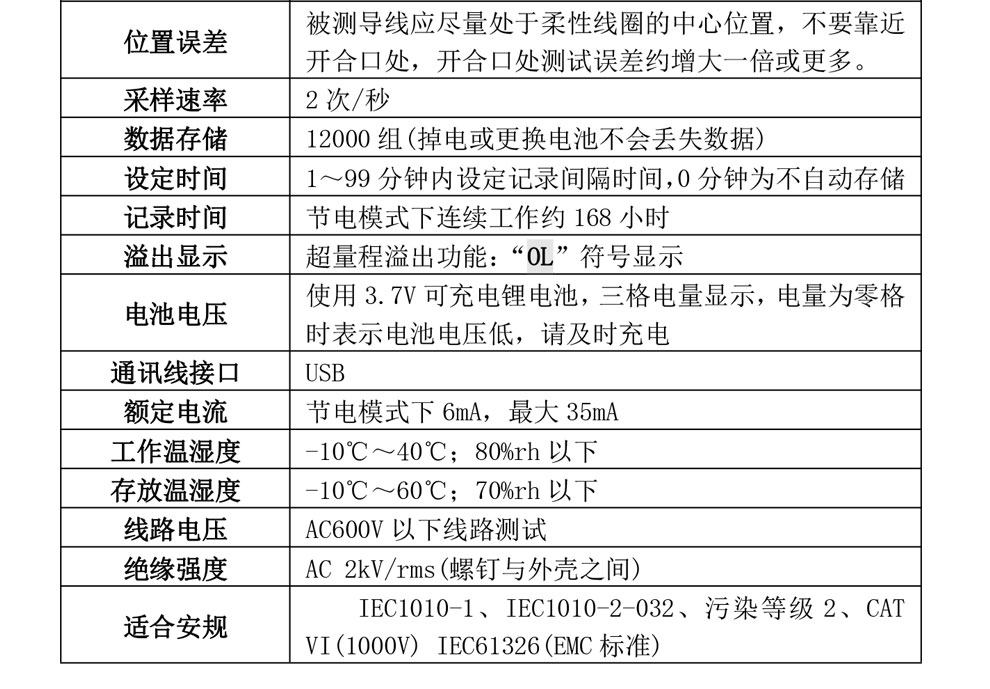 | 位置误差 | 被测导线应尽量处于柔性线圈的中心位置，不要靠近开合口处，开合口处测试误差约增大一倍或更多。 |
|---|---|
| 采样速率 | 2 次/秒 |
| 数据存储 | 12000 组(掉电或更换电池不会丢失数据) |
| 设定时间 | 1～99 分钟内设定记录间隔时间,0 分钟为不自动存储 |
| 记录时间 | 节电模式下连续工作约 168 小时 |
| 溢出显示 | 超量程溢出功能：“OL”符号显示 |
| 电池电压 | 使用 3.7V 可充电锂电池，三格电量显示，电量为零格时表示电池电压低，请及时充电 |
| 通讯线接口 | USB |
| 额定电流 | 节电模式下 6mA，最大 35mA |
| 工作温湿度 | -10℃～40℃；80%rh 以下 |
| 存放温湿度 | -10℃～60℃；70%rh 以下 |
| 线路电压 | AC600V 以下线路测试 |
| 绝缘强度 | AC 2kV/rms(螺钉与外壳之间) |
| 适合安规 | IEC1010-1、IEC1010-2-032、污染等级 2、CAT VI(1000V) IEC61326(EMC 标准) |